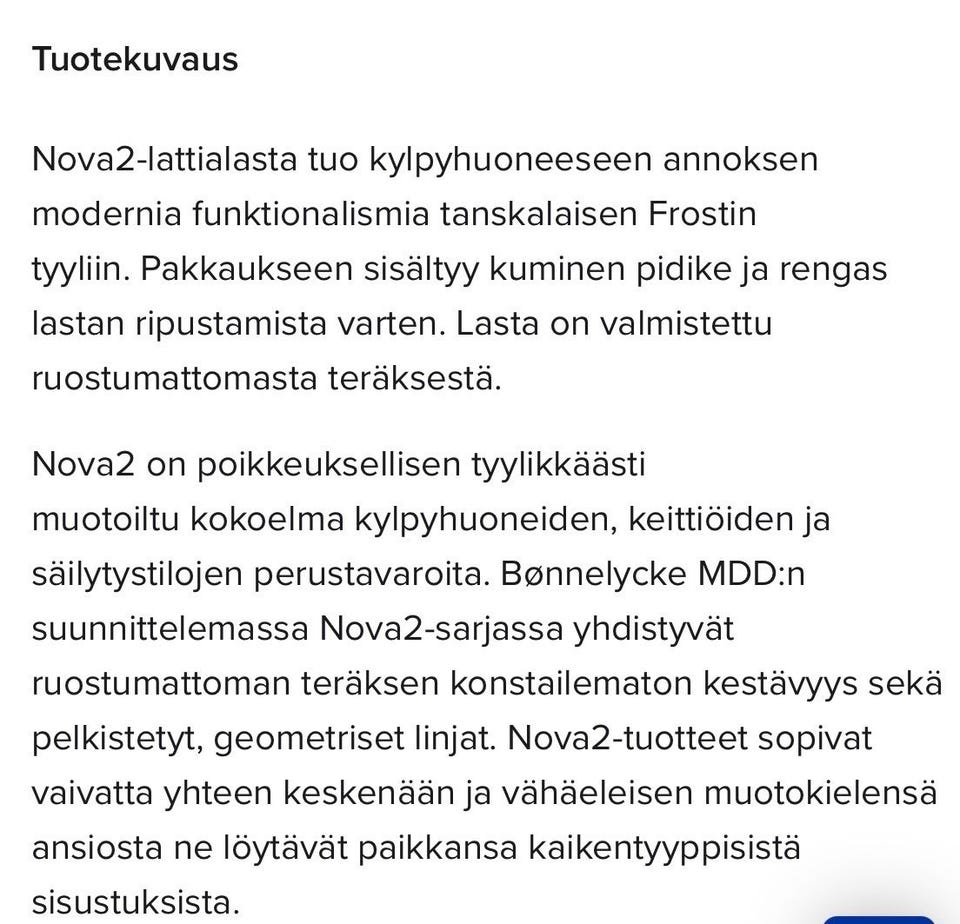 Tuotekuvaus

Nova2-lattialasta tuo kylpyhuoneeseen annoksen modernia funktionalismia tanskalaisen Frostin tyyliin. Pakkaukseen sisältyy kuminen pidike ja rengas lastan ripustamista varten. Lasta on valmistettu ruostumattomasta teräksestä.

Nova2 on poikkeuksellisen tyylikkäästi muotoiltu kokoelma kylpyhuoneiden, keittiöiden ja säilytystilojen perustavaroita. Bønnelycke MDD:n suunnittelemassa Nova2-sarjassa yhdistyvät ruostumattoman teräksen konstailematon kestävyys sekä pelkistetyt, geometriset linjat. Nova2-tuotteet sopivat vaivatta yhteen keskenään ja vähäeleisen muotokielensä ansiosta ne löytävät paikkansa kaikentyyppisistä sisustuksista.